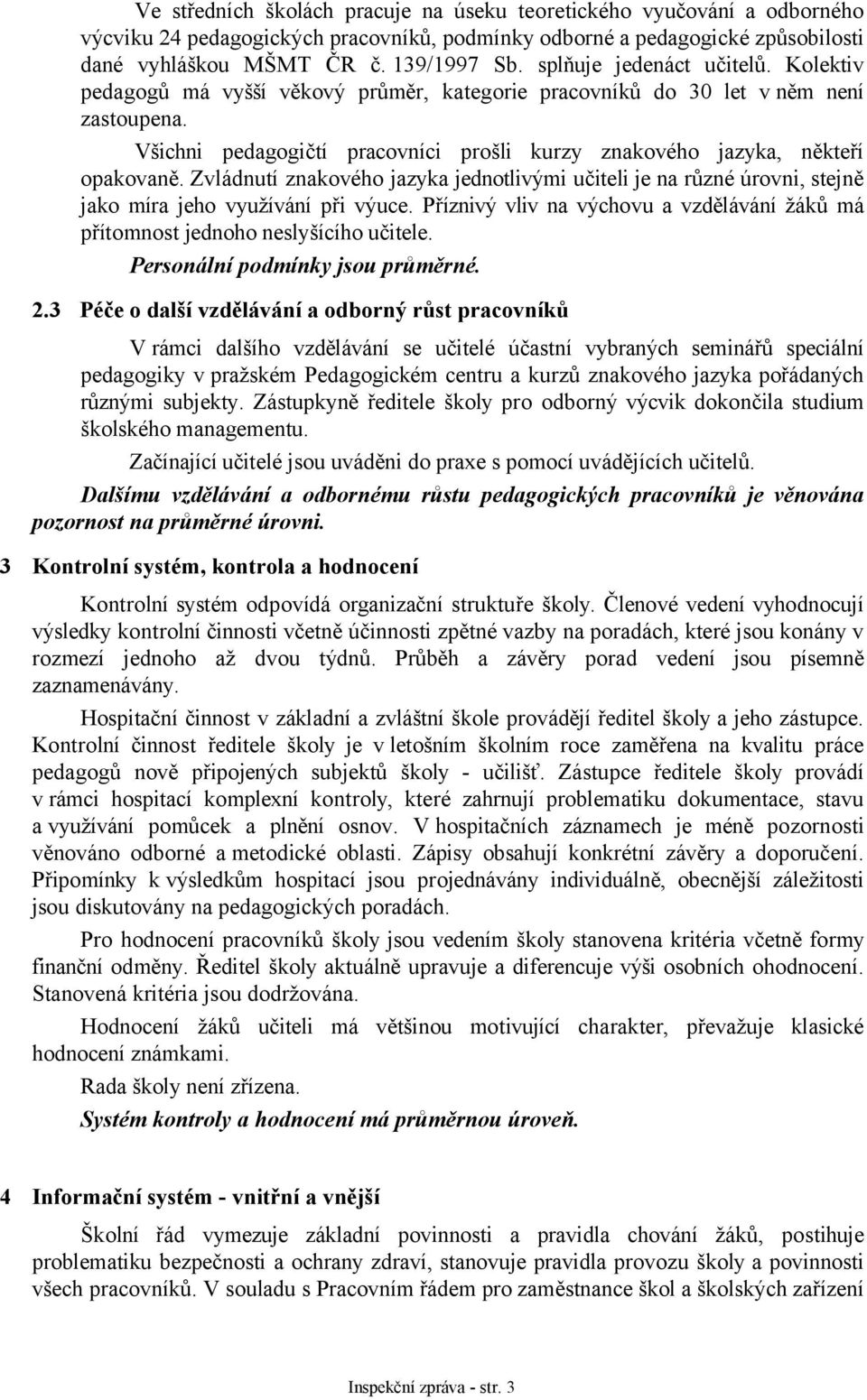 Ve středních školách pracuje na úseku teoretického vyučování a odborného výcviku 24 pedagogických pracovníků, podmínky odborné a pedagogické způsobilosti dané vyhláškou MŠMT ČR č. 139/1997 Sb. splňuje jedenáct učitelů. Kolektiv pedagogů má vyšší věkový průměr, kategorie pracovníků do 30 let v něm není zastoupena.

Všichni pedagogičtí pracovníci prošli kurzy znakového jazyka, někteří opakovaně. Zvládnutí znakového jazyka jednotlivými učiteli je na různé úrovni, stejně jako míra jeho využívání při výuce. Příznivý vliv na výchovu a vzdělávání žáků má přítomnost jednoho neslyšícího učitele.

Personální podmínky jsou průměrné.

2.3 Péče o další vzdělávání a odborný růst pracovníků

V rámci dalšího vzdělávání se učitelé účastní vybraných seminářů speciální pedagogiky v pražském Pedagogickém centru a kurzů znakového jazyka pořádaných různými subjekty. Zástupkyně ředitele školy pro odborný výcvik dokončila studium školského managementu.

Začínající učitelé jsou uváděni do praxe s pomocí uvádějících učitelů.

Dalšímu vzdělávání a odbornému růstu pedagogických pracovníků je věnována pozornost na průměrné úrovni.

3 Kontrolní systém, kontrola a hodnocení

Kontrolní systém odpovídá organizační struktuře školy. Členové vedení vyhodnocují výsledky kontrolní činnosti včetně účinnosti zpětné vazby na poradách, které jsou konány v rozmezí jednoho až dvou týdnů. Průběh a závěry porad vedení jsou písemně zaznamenávány.

Hospitační činnost v základní a zvláštní škole provádějí ředitel školy a jeho zástupce. Kontrolní činnost ředitele školy je v letošním školním roce zaměřena na kvalitu práce pedagogů nově připojených subjektů školy - učilišť. Zástupce ředitele školy provádí v rámci hospitací komplexní kontroly, které zahrnují problematiku dokumentace, stavu a využívání pomůcek a plnění osnov. V hospitačních záznamech je méně pozornosti věnováno odborné a metodické oblasti. Zápisy obsahují konkrétní závěry a doporučení. Připomínky k výsledkům hospitací jsou projednávány individuálně, obecnější záležitosti jsou diskutovány na pedagogických poradách.

Pro hodnocení pracovníků školy jsou vedením školy stanovena kritéria včetně formy finanční odměny. Ředitel školy aktuálně upravuje a diferencuje výši osobních ohodnocení. Stanovená kritéria jsou dodržována.

Hodnocení žáků učiteli má většinou motivující charakter, převažuje klasické hodnocení známkami.

Rada školy není zřízena.

Systém kontroly a hodnocení má průměrnou úroveň.

4 Informační systém - vnitřní a vnější

Školní řád vymezuje základní povinnosti a pravidla chování žáků, postihuje problematiku bezpečnosti a ochrany zdraví, stanovuje pravidla provozu školy a povinnosti všech pracovníků. V souladu s Pracovním řádem pro zaměstnance škol a školských zařízení

Inspekční zpráva - str. 3